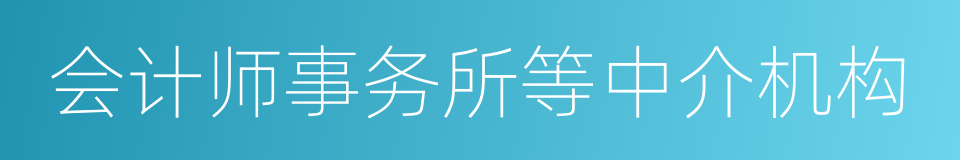 会计师事务所等中介机构